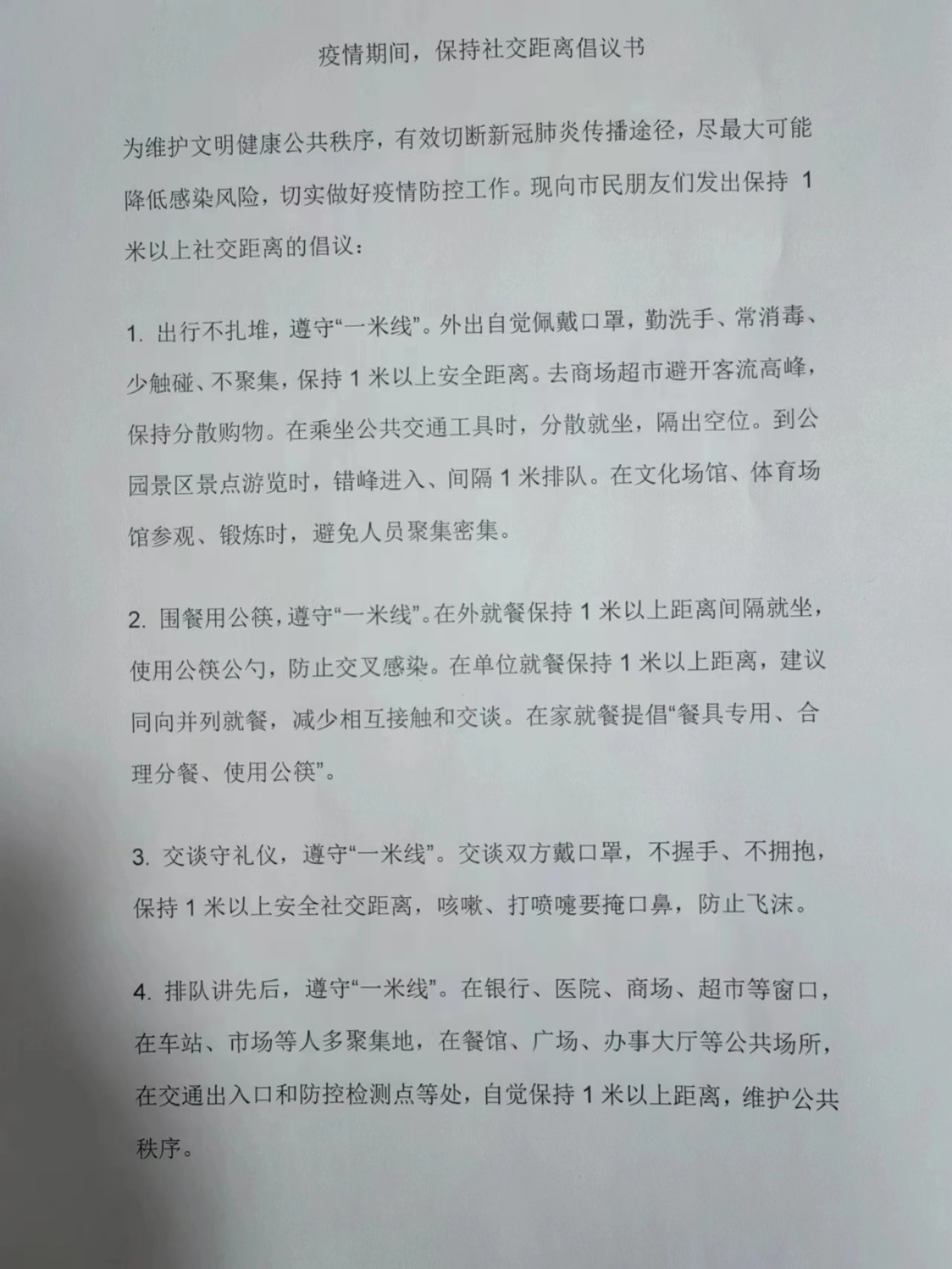 疫情期间，保持社交距离倡议书

为维护文明健康公共秩序，有效切断新冠肺炎传播途径，尽最大可能降低感染风险，切实做好疫情防控工作。现向市民朋友们发出保持 1 米以上社交距离的倡议：

1. 出行不扎堆，遵守“一米线”。外出自觉佩戴口罩，勤洗手、常消毒、少触碰、不聚集，保持 1 米以上安全距离。去商场超市避开客流高峰，保持分散购物。在乘坐公共交通工具时，分散就坐，隔出空位。到公园景区景点游览时，错峰进入、间隔 1 米排队。在文化场馆、体育场馆参观、锻炼时，避免人员聚集密集。

2. 围餐用公筷，遵守“一米线”。在外就餐保持 1 米以上距离间隔就坐，使用公筷公勺，防止交叉感染。在单位就餐保持 1 米以上距离，建议同向并列就餐，减少相互接触和交谈。在家就餐提倡“餐具专用、合理分餐、使用公筷”。

3. 交谈守礼仪，遵守“一米线”。交谈双方戴口罩，不握手、不拥抱，保持 1 米以上安全社交距离，咳嗽、打喷嚏要掩口鼻，防止飞沫。

4. 排队讲先后，遵守“一米线”。在银行、医院、商场、超市等窗口，在车站、市场等人多聚集地，在餐馆、广场、办事大厅等公共场所，在交通出入口和防控检测点等处，自觉保持 1 米以上距离，维护公共秩序。